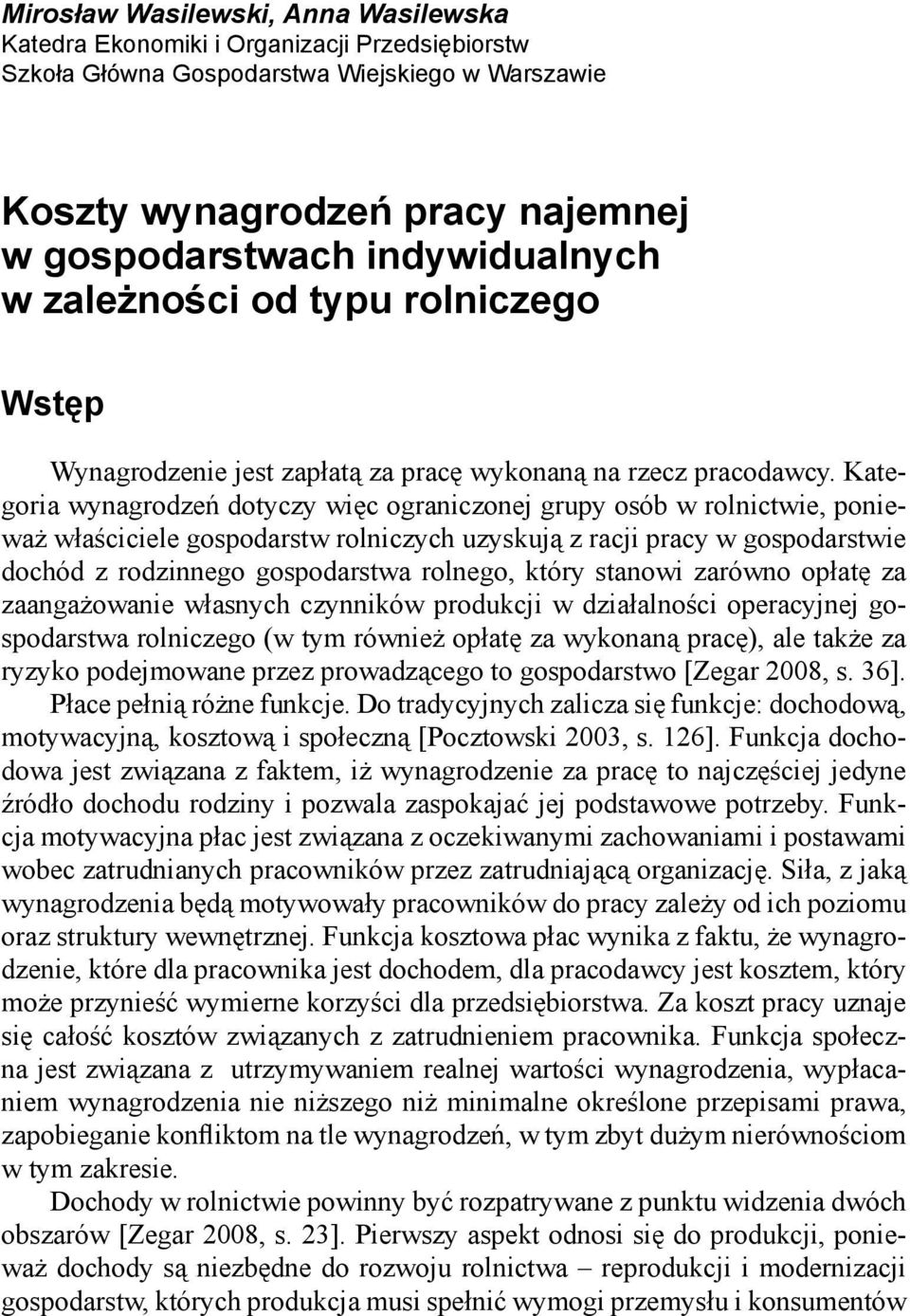 Mirosław Wasilewski, Anna Wasilewska
Katedra Ekonomiki i Organizacji Przedsiębiorstw
Szkoła Główna Gospodarstwa Wiejskiego w Warszawie

Koszty wynagrodzeń pracy najemnej w gospodarstwach indywidualnych w zależności od typu rolniczego

Wstęp

Wynagrodzenie jest zapłatą za pracę wykonaną na rzecz pracodawcy. Kategoria wynagrodzeń dotyczy więc ograniczonej grupy osób w rolnictwie, ponieważ właściciele gospodarstw rolniczych uzyskują z racji pracy w gospodarstwie dochód z rodzinnego gospodarstwa rolnego, który stanowi zarówno opłatę za zaangażowanie własnych czynników produkcji w działalności operacyjnej gospodarstwa rolniczego (w tym również opłatę za wykonaną pracę), ale także za ryzyko podejmowane przez prowadzącego to gospodarstwo [Zegar 2008, s. 36].

Płace pełnią różne funkcje. Do tradycyjnych zalicza się funkcje: dochodową, motywacyjną, kosztową i społeczną [Pocztowski 2003, s. 126]. Funkcja dochodowa jest związana z faktem, iż wynagrodzenie za pracę to najczęściej jedyne źródło dochodu rodziny i pozwala zaspokajać jej podstawowe potrzeby. Funkcja motywacyjna płac jest związana z oczekiwanymi zachowaniami i postawami wobec zatrudnianych pracowników przez zatrudniającą organizację. Siła, z jaką wynagrodzenia będą motywowały pracowników do pracy zależy od ich poziomu oraz struktury wewnętrznej. Funkcja kosztowa płac wynika z faktu, że wynagrodzenie, które dla pracownika jest dochodem, dla pracodawcy jest kosztem, który może przynieść wymierne korzyści dla przedsiębiorstwa. Za koszt pracy uznaje się całość kosztów związanych z zatrudnieniem pracownika. Funkcja społeczna jest związana z utrzymywaniem realnej wartości wynagrodzenia, wypłacaniem wynagrodzenia nie niższego niż minimalne określone przepisami prawa, zapobieganie konfliktom na tle wynagrodzeń, w tym zbyt dużym nierównościom w tym zakresie.

Dochody w rolnictwie powinny być rozpatrywane z punktu widzenia dwóch obszarów [Zegar 2008, s. 23]. Pierwszy aspekt odnosi się do produkcji, ponieważ dochody są niezbędne do rozwoju rolnictwa – reprodukcji i modernizacji gospodarstw, których produkcja musi spełnić wymogi przemysłu i konsumentów